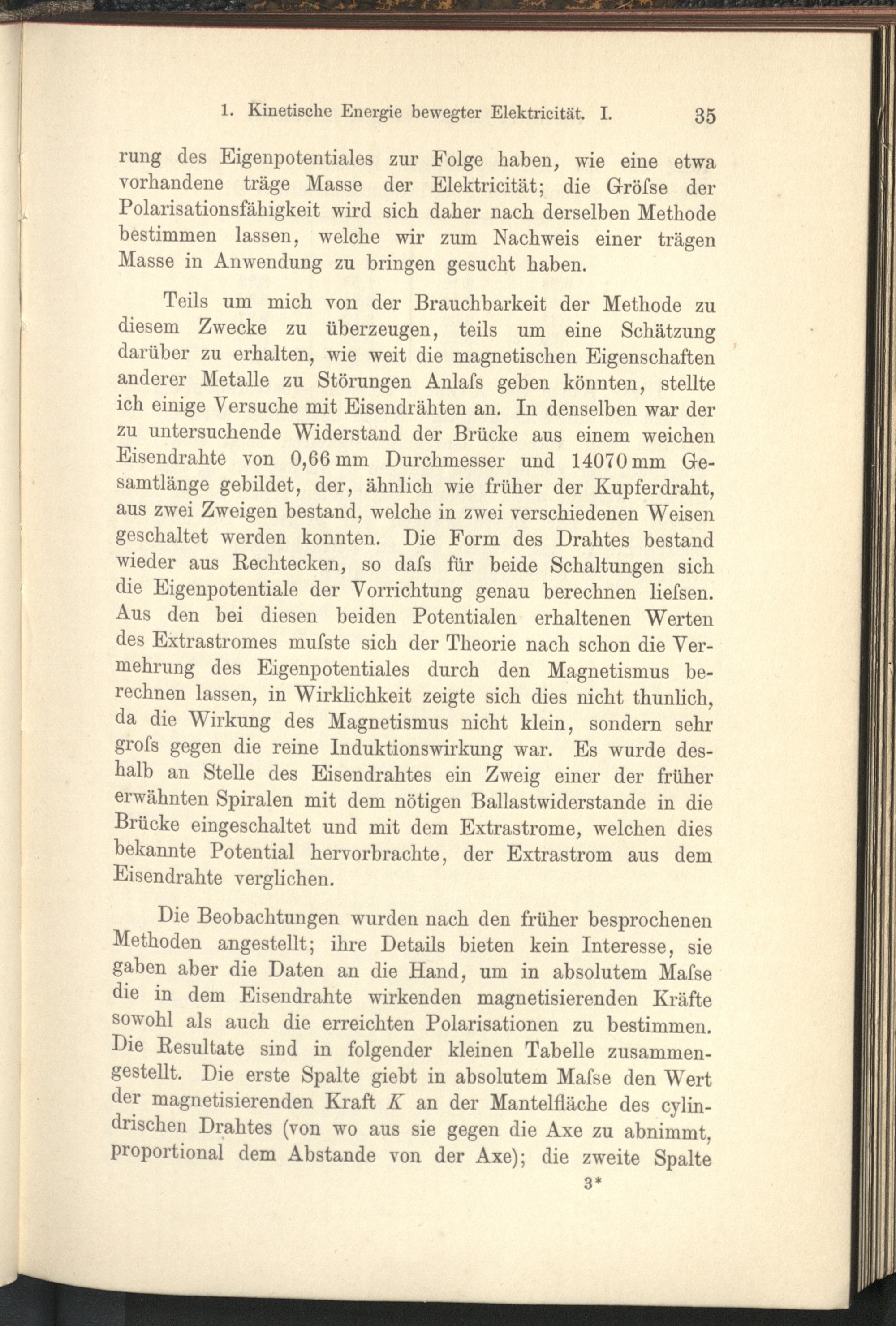 1. Kinetische Energie bewegter Elektricität. I. 35

rung des Eigenpotentiales zur Folge haben, wie eine etwa vorhandene träge Masse der Elektricität; die Gröſse der Polarisationsfähigkeit wird sich daher nach derselben Methode bestimmen lassen, welche wir zum Nachweis einer trägen Masse in Anwendung zu bringen gesucht haben.

Teils um mich von der Brauchbarkeit der Methode zu diesem Zwecke zu überzeugen, teils um eine Schätzung darüber zu erhalten, wie weit die magnetischen Eigenschaften anderer Metalle zu Störungen Anlaſs geben könnten, stellte ich einige Versuche mit Eisendrähten an. In denselben war der zu untersuchende Widerstand der Brücke aus einem weichen Eisendrahte von 0,66 mm Durchmesser und 14070 mm Gesamtlänge gebildet, der, ähnlich wie früher der Kupferdraht, aus zwei Zweigen bestand, welche in zwei verschiedenen Weisen geschaltet werden konnten. Die Form des Drahtes bestand wieder aus Rechtecken, so daſs für beide Schaltungen sich die Eigenpotentiale der Vorrichtung genau berechnen lieſsen. Aus den bei diesen beiden Potentialen erhaltenen Werten des Extrastromes muſste sich der Theorie nach schon die Vermehrung des Eigenpotentiales durch den Magnetismus berechnen lassen, in Wirklichkeit zeigte sich dies nicht thunlich, da die Wirkung des Magnetismus nicht klein, sondern sehr groſs gegen die reine Induktionswirkung war. Es wurde deshalb an Stelle des Eisendrahtes ein Zweig einer der früher erwähnten Spiralen mit dem nötigen Ballastwiderstande in die Brücke eingeschaltet und mit dem Extrastrome, welchen dies bekannte Potential hervorbrachte, der Extrastrom aus dem Eisendrahte verglichen.

Die Beobachtungen wurden nach den früher besprochenen Methoden angestellt; ihre Details bieten kein Interesse, sie gaben aber die Daten an die Hand, um in absolutem Maſse die in dem Eisendrahte wirkenden magnetisierenden Kräfte sowohl als auch die erreichten Polarisationen zu bestimmen. Die Resultate sind in folgender kleinen Tabelle zusammengestellt. Die erste Spalte giebt in absolutem Maſse den Wert der magnetisierenden Kraft $K$ an der Mantelfläche des cylindrischen Drahtes (von wo aus sie gegen die Axe zu abnimmt, proportional dem Abstande von der Axe); die zweite Spalte

3*